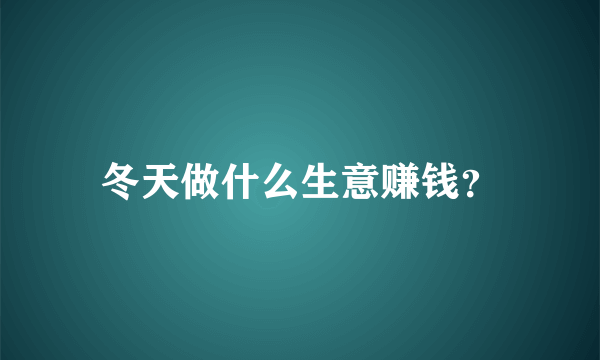 冬天做什么生意赚钱？